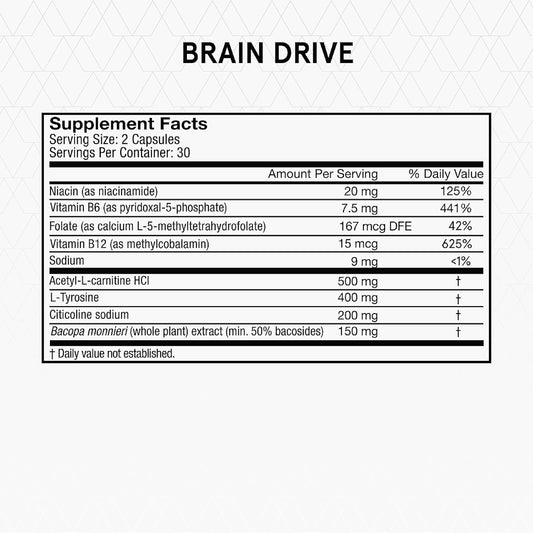 BRAIN DRIVE

Supplement Facts
Serving Size: 2 Capsules
Servings Per Container: 30

| | Amount Per Serving | % Daily Value |
|---|---|---|
| Niacin (as niacinamide) | 20 mg | 125% |
| Vitamin B6 (as pyridoxal-5-phosphate) | 7.5 mg | 441% |
| Folate (as calcium L-5-methyltetrahydrofolate) | 167 mcg DFE | 42% |
| Vitamin B12 (as methylcobalamin) | 15 mcg | 625% |
| Sodium | 9 mg | <1% |
| Acetyl-L-carnitine HCl | 500 mg | † |
| L-Tyrosine | 400 mg | † |
| Citicoline sodium | 200 mg | † |
| Bacopa monnieri (whole plant) extract (min. 50% bacosides) | 150 mg | † |

† Daily value not established.